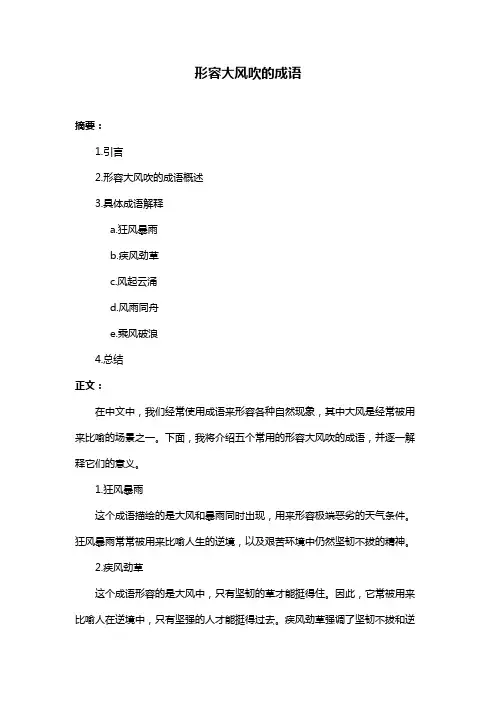 形容大风吹的成语

摘要：

1.引言

2.形容大风吹的成语概述

3.具体成语解释

a.狂风暴雨

b.疾风劲草

c.风起云涌

d.风雨同舟

e.乘风破浪

4.总结

正文：

在中文中，我们经常使用成语来形容各种自然现象，其中大风是经常被用来比喻的场景之一。下面，我将介绍五个常用的形容大风吹的成语，并逐一解释它们的意义。

1.狂风暴雨

这个成语描绘的是大风和暴雨同时出现，用来形容极端恶劣的天气条件。狂风暴雨常常被用来比喻人生的逆境，以及艰苦环境中仍然坚韧不拔的精神。

2.疾风劲草

这个成语形容的是大风中，只有坚韧的草才能挺得住。因此，它常被用来比喻人在逆境中，只有坚强的人才能挺得过去。疾风劲草强调了坚韧不拔和逆